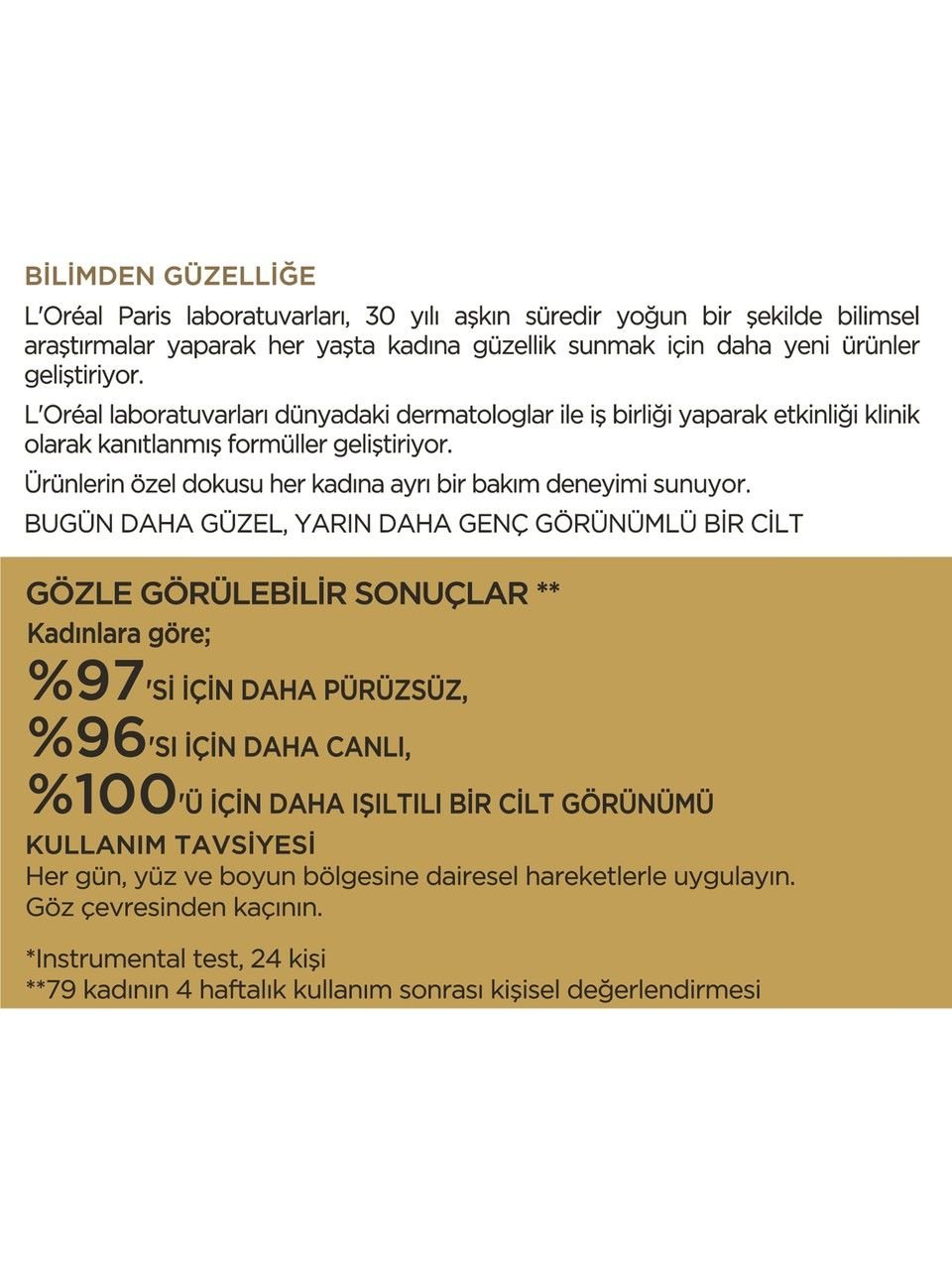 BİLİMDEN GÜZELLİĞE

L'Oréal Paris laboratuvarları, 30 yılı aşkın süredir yoğun bir şekilde bilimsel araştırmalar yaparak her yaşta kadına güzellik sunmak için daha yeni ürünler geliştiriyor.

L'Oréal laboratuvarları dünyadaki dermatologlar ile iş birliği yaparak etkinliği klinik olarak kanıtlanmış formüller geliştiriyor.

Ürünlerin özel dokusu her kadına ayrı bir bakım deneyimi sunuyor.

BUGÜN DAHA GÜZEL, YARIN DAHA GENÇ GÖRÜNÜMLÜ BİR CİLT

GÖZLE GÖRÜLEBİLİR SONUÇLAR **

Kadınlara göre;

%97'Sİ İÇİN DAHA PÜRÜZSÜZ,

%96'SI İÇİN DAHA CANLI,

%100'Ü İÇİN DAHA IŞILTILI BİR CİLT GÖRÜNÜMÜ

KULLANIM TAVSİYESİ

Her gün, yüz ve boyun bölgesine dairesel hareketlerle uygulayın. Göz çevresinden kaçının.

*Instrumental test, 24 kişi
**79 kadının 4 haftalık kullanım sonrası kişisel değerlendirmesi